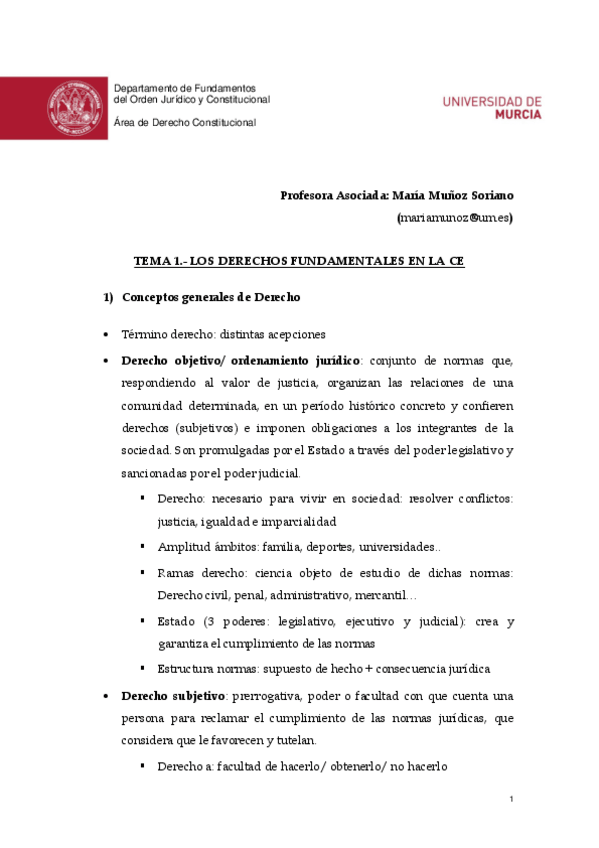 Departamento de Fundamentos del Orden Jurídico y Constitucional

Área de Derecho Constitucional

UNIVERSIDAD DE MURCIA

Profesora Asociada: María Muñoz Soriano

(mariamunoz@um.es)

TEMA 1.- LOS DERECHOS FUNDAMENTALES EN LA CE

1) Conceptos generales de Derecho

• Término derecho: distintas acepciones

• Derecho objetivo/ ordenamiento jurídico: conjunto de normas que, respondiendo al valor de justicia, organizan las relaciones de una comunidad determinada, en un período histórico concreto y confieren derechos (subjetivos) e imponen obligaciones a los integrantes de la sociedad. Son promulgadas por el Estado a través del poder legislativo y sancionadas por el poder judicial.

▪ Derecho: necesario para vivir en sociedad: resolver conflictos: justicia, igualdad e imparcialidad

▪ Amplitud ámbitos: familia, deportes, universidades..

▪ Ramas derecho: ciencia objeto de estudio de dichas normas: Derecho civil, penal, administrativo, mercantil…

▪ Estado (3 poderes: legislativo, ejecutivo y judicial): crea y garantiza el cumplimiento de las normas

▪ Estructura normas: supuesto de hecho + consecuencia jurídica

• Derecho subjetivo: prerrogativa, poder o facultad con que cuenta una persona para reclamar el cumplimiento de las normas jurídicas, que considera que le favorecen y tutelan.

▪ Derecho a: facultad de hacerlo/ obtenerlo/ no hacerlo

1